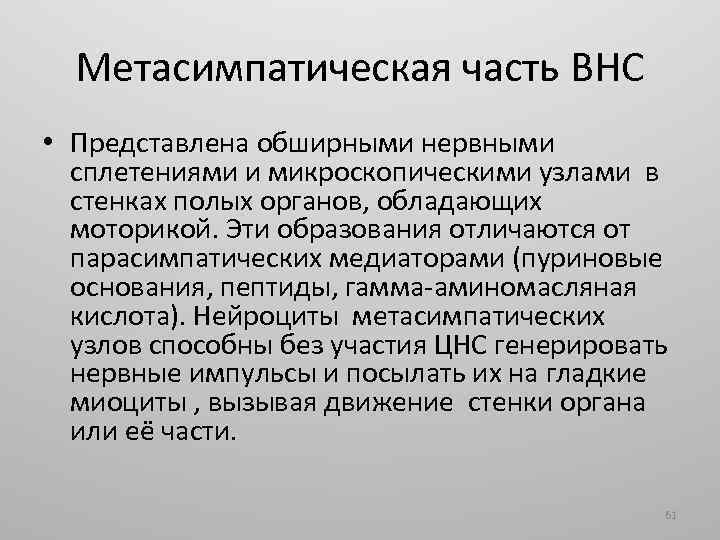 Метасимпатическая часть ВНС

• Представлена обширными нервными сплетениями и микроскопическими узлами в стенках полых органов, обладающих моторикой. Эти образования отличаются от парасимпатических медиаторами (пуриновые основания, пептиды, гамма-аминомасляная кислота). Нейроциты метасимпатических узлов способны без участия ЦНС генерировать нервные импульсы и посылать их на гладкие миоциты , вызывая движение стенки органа или её части.

61